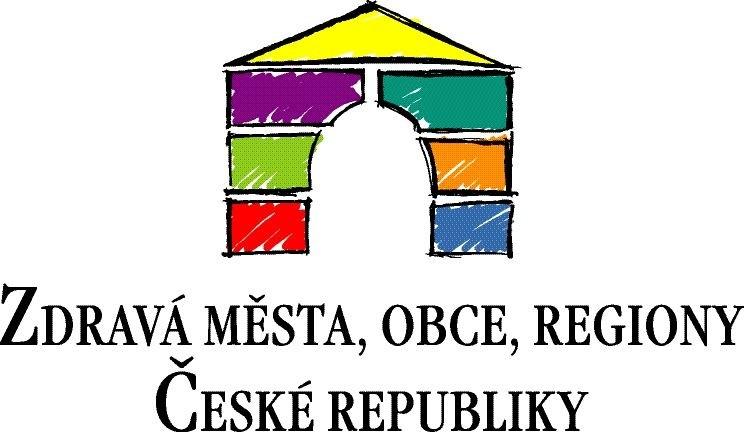 ZDRAVÁ MĚSTA, OBCE, REGIONY
ČESKÉ REPUBLIKY